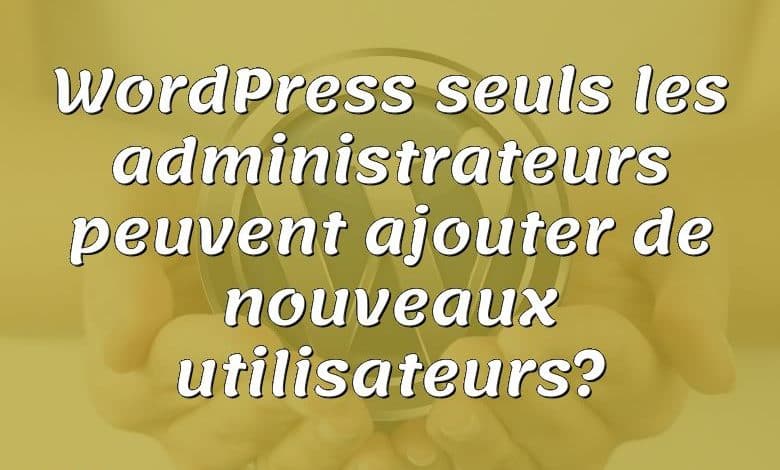 WordPress seuls les administrateurs peuvent ajouter de nouveaux utilisateurs?